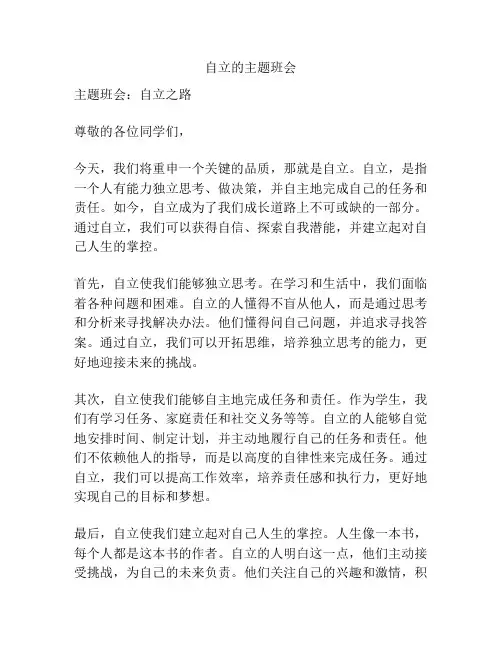 自立的主题班会

主题班会：自立之路

尊敬的各位同学们，

今天，我们将重申一个关键的品质，那就是自立。自立，是指一个人有能力独立思考、做决策，并自主地完成自己的任务和责任。如今，自立成为了我们成长道路上不可或缺的一部分。通过自立，我们可以获得自信、探索自我潜能，并建立起对自己人生的掌控。

首先，自立使我们能够独立思考。在学习和生活中，我们面临着各种问题和困难。自立的人懂得不盲从他人，而是通过思考和分析来寻找解决办法。他们懂得问自己问题，并追求寻找答案。通过自立，我们可以开拓思维，培养独立思考的能力，更好地迎接未来的挑战。

其次，自立使我们能够自主地完成任务和责任。作为学生，我们有学习任务、家庭责任和社交义务等等。自立的人能够自觉地安排时间、制定计划，并主动地履行自己的任务和责任。他们不依赖他人的指导，而是以高度的自律性来完成任务。通过自立，我们可以提高工作效率，培养责任感和执行力，更好地实现自己的目标和梦想。

最后，自立使我们建立起对自己人生的掌控。人生像一本书，每个人都是这本书的作者。自立的人明白这一点，他们主动接受挑战，为自己的未来负责。他们关注自己的兴趣和激情，积